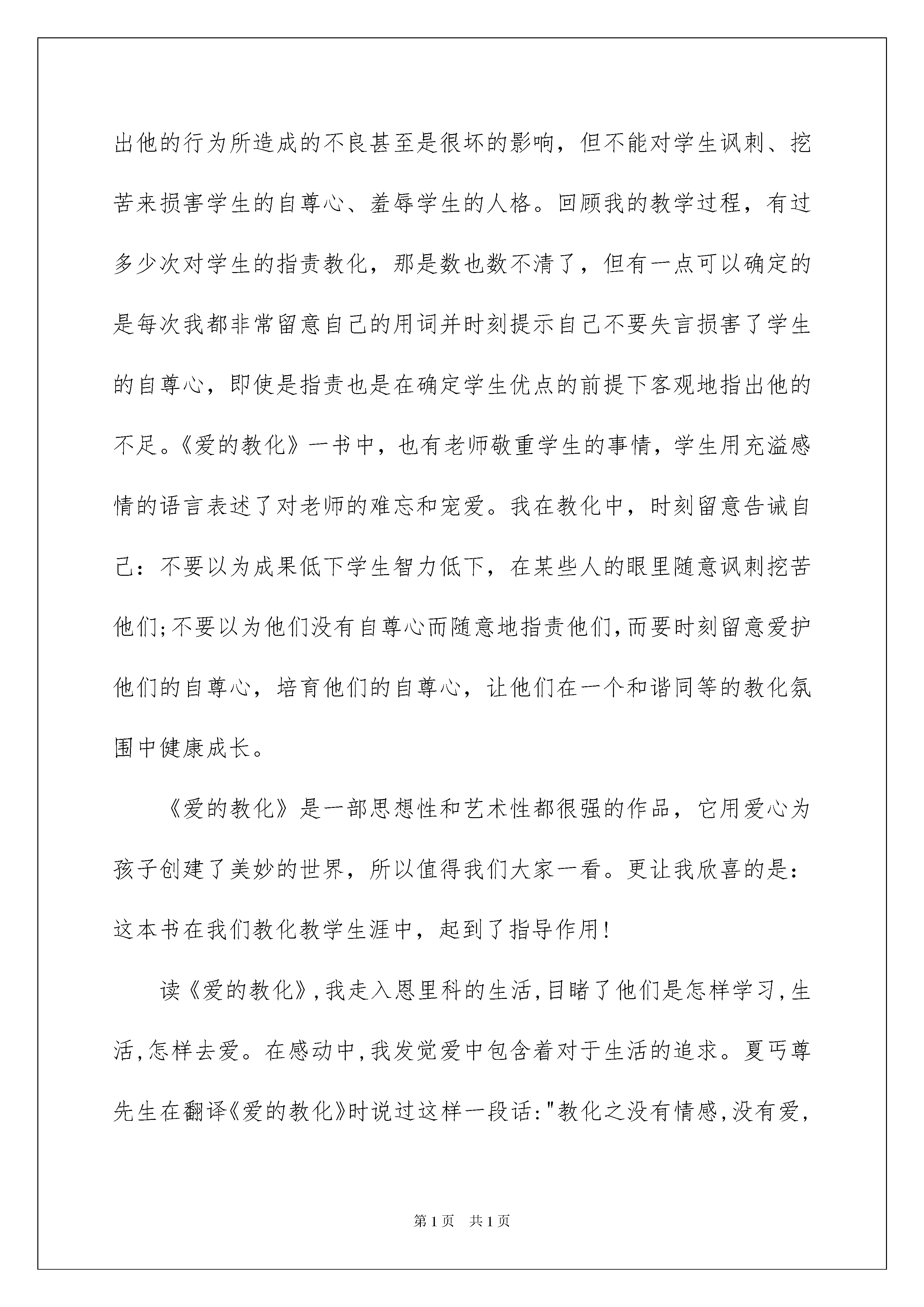 出他的行为所造成的不良甚至是很坏的影响，但不能对学生讽刺、挖苦来损害学生的自尊心、羞辱学生的人格。回顾我的教学过程，有过多少次对学生的指责教化，那是数也数不清了，但有一点可以确定的是每次我都非常留意自己的用词并时刻提示自己不要失言损害了学生的自尊心，即使是指责也是在确定学生优点的前提下客观地指出他的不足。《爱的教化》一书中，也有老师敬重学生的事情，学生用充溢感情的语言表述了对老师的难忘和宠爱。我在教化中，时刻留意告诫自己：不要以为成果低下学生智力低下，在某些人的眼里随意讽刺挖苦他们;不要以为他们没有自尊心而随意地指责他们,而要时刻留意爱护他们的自尊心，培育他们的自尊心，让他们在一个和谐同等的教化氛围中健康成长。

《爱的教化》是一部思想性和艺术性都很强的作品，它用爱心为孩子创建了美妙的世界，所以值得我们大家一看。更让我欣喜的是：这本书在我们教化教学生涯中，起到了指导作用！

读《爱的教化》,我走入恩里科的生活,目睹了他们是怎样学习,生活,怎样去爱。在感动中,我发觉爱中包含着对于生活的追求。夏丐尊先生在翻译《爱的教化》时说过这样一段话:"教化之没有情感,没有爱,

第1页 共1页